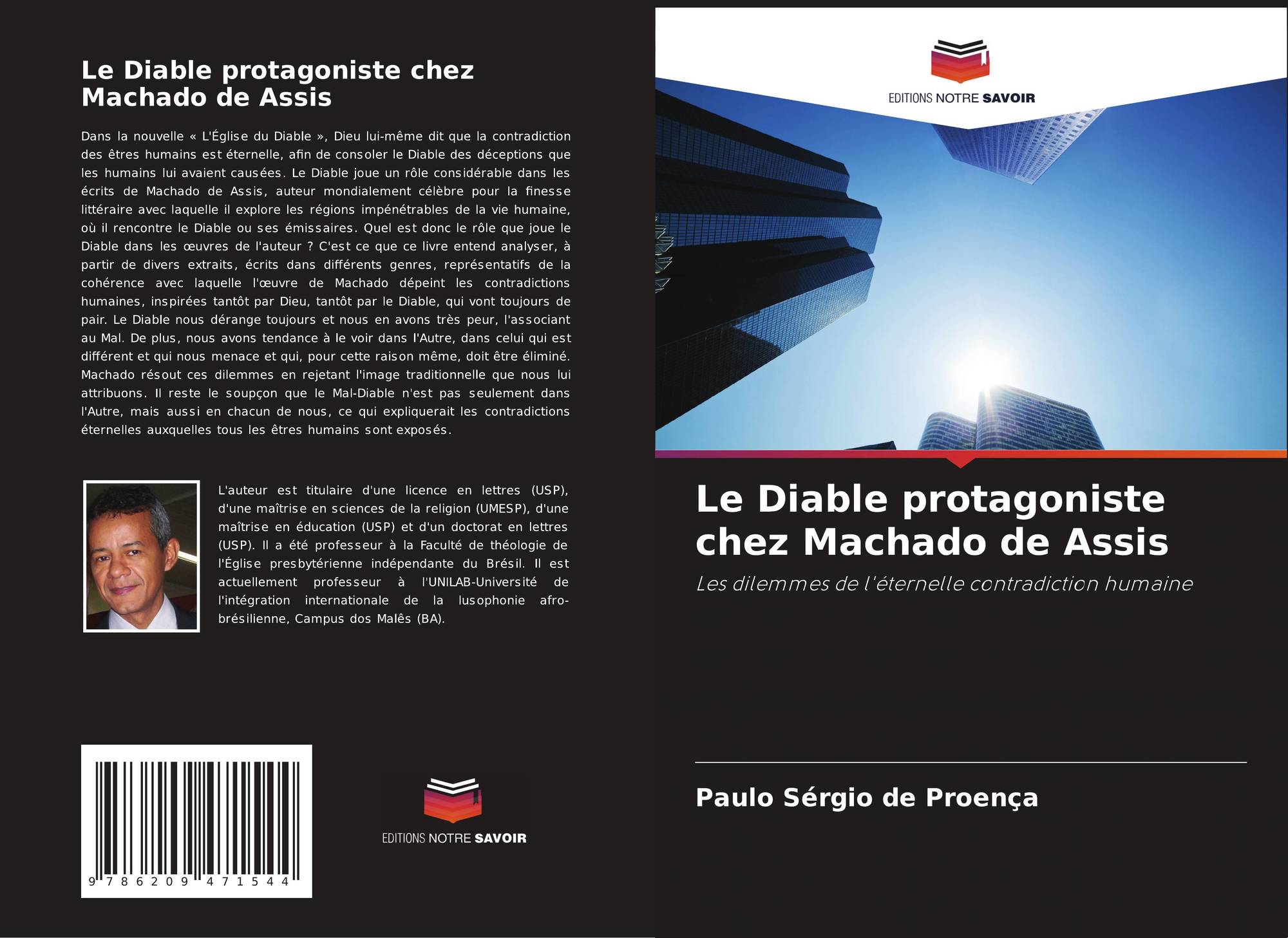 Le Diable protagoniste chez Machado de Assis

Dans la nouvelle « L'Église du Diable », Dieu lui-même dit que la contradiction des êtres humains est éternelle, afin de consoler le Diable des déceptions que les humains lui avaient causées. Le Diable joue un rôle considérable dans les écrits de Machado de Assis, auteur mondialement célèbre pour la finesse littéraire avec laquelle il explore les régions impénétrables de la vie humaine, où il rencontre le Diable ou ses émissaires. Quel est donc le rôle que joue le Diable dans les œuvres de l'auteur ? C'est ce que ce livre entend analyser, à partir de divers extraits, écrits dans différents genres, représentatifs de la cohérence avec laquelle l'œuvre de Machado dépeint les contradictions humaines, inspirées tantôt par Dieu, tantôt par le Diable, qui vont toujours de pair. Le Diable nous dérange toujours et nous en avons très peur, l'associant au Mal. De plus, nous avons tendance à le voir dans l'Autre, dans celui qui est différent et qui nous menace et qui, pour cette raison même, doit être éliminé. Machado résout ces dilemmes en rejetant l'image traditionnelle que nous lui attribuons. Il reste le soupçon que le Mal-Diable n'est pas seulement dans l'Autre, mais aussi en chacun de nous, ce qui expliquerait les contradictions éternelles auxquelles tous les êtres humains sont exposés.

L'auteur est titulaire d'une licence en lettres (USP), d'une maîtrise en sciences de la religion (UMESP), d'une maîtrise en éducation (USP) et d'un doctorat en lettres (USP). Il a été professeur à la Faculté de théologie de l'Église presbytérienne indépendante du Brésil. Il est actuellement professeur à l'UNILAB-Université de l'intégration internationale de la lusophonie afro-brésilienne, Campus dos Malês (BA).

9 786209 471544

EDITIONS NOTRE SAVOIR

EDITIONS NOTRE SAVOIR

Le Diable protagoniste chez Machado de Assis

Les dilemmes de l'éternelle contradiction humaine

Paulo Sérgio de Proença